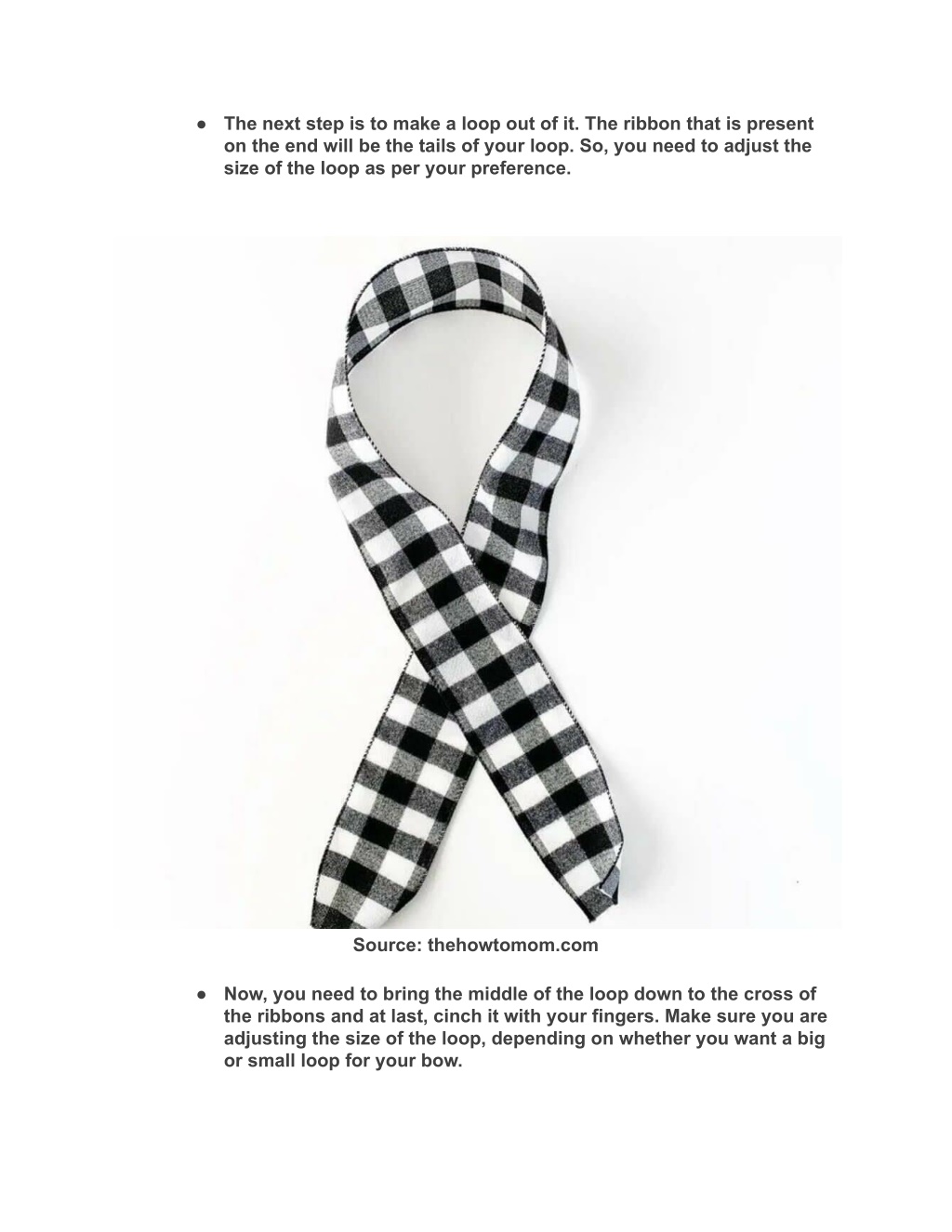 ● The next step is to make a loop out of it. The ribbon that is present on the end will be the tails of your loop. So, you need to adjust the size of the loop as per your preference.

Source: thehowtomom.com

● Now, you need to bring the middle of the loop down to the cross of the ribbons and at last, cinch it with your fingers. Make sure you are adjusting the size of the loop, depending on whether you want a big or small loop for your bow.